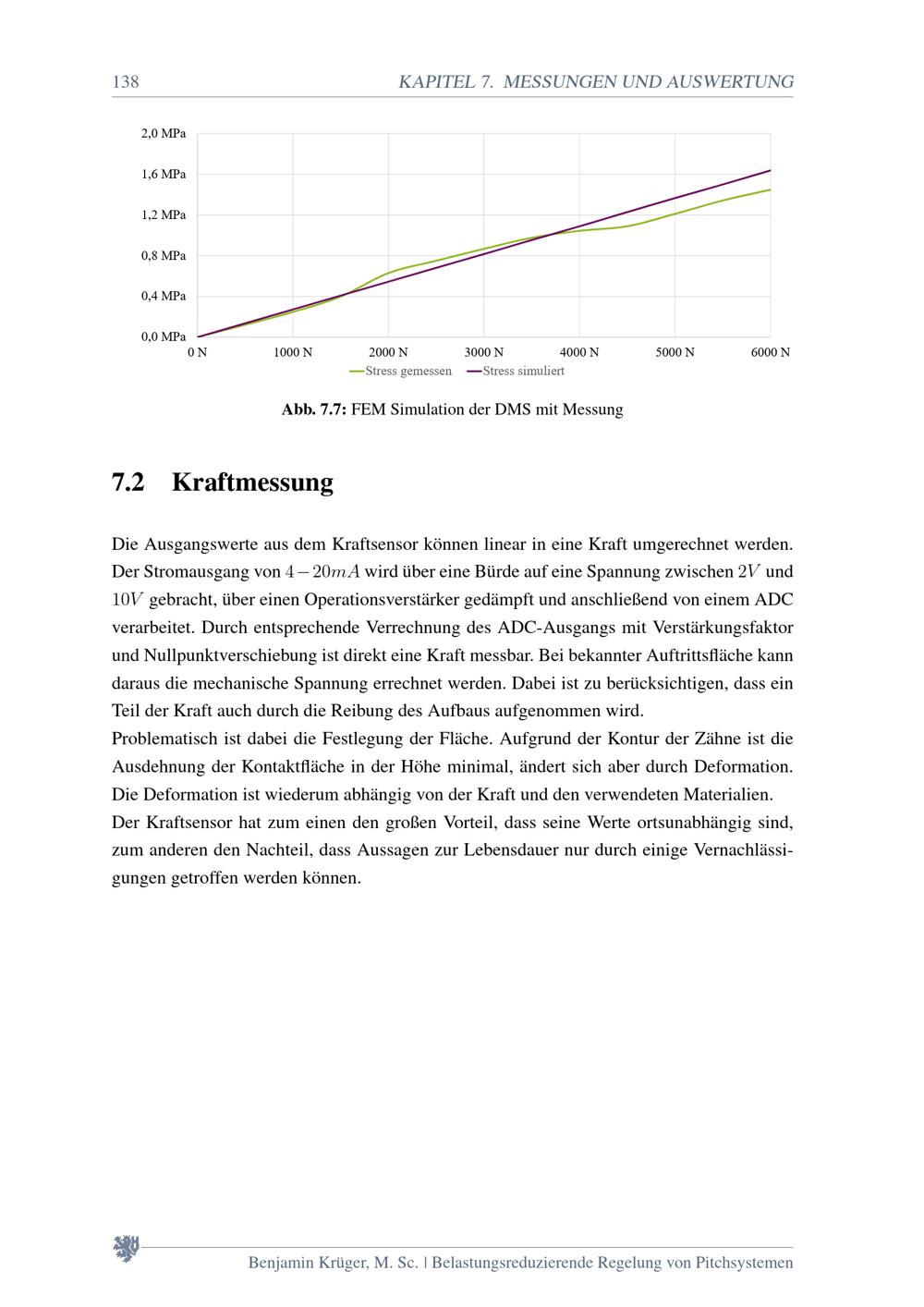 138 KAPITEL 7. MESSUNGEN UND AUSWERTUNG

2,0 MPa
1,6 MPa
1,2 MPa
0,8 MPa
0,4 MPa
0,0 MPa
0 N 1000 N 2000 N 3000 N 4000 N 5000 N 6000 N
Stress gemessen Stress simuliert

Abb. 7.7: FEM Simulation der DMS mit Messung

7.2 Kraftmessung

Die Ausgangswerte aus dem Kraftsensor können linear in eine Kraft umgerechnet werden. Der Stromausgang von $4-20mA$ wird über eine Bürde auf eine Spannung zwischen $2V$ und $10V$ gebracht, über einen Operationsverstärker gedämpft und anschließend von einem ADC verarbeitet. Durch entsprechende Verrechnung des ADC-Ausgangs mit Verstärkungsfaktor und Nullpunktverschiebung ist direkt eine Kraft messbar. Bei bekannter Auftrittsfläche kann daraus die mechanische Spannung errechnet werden. Dabei ist zu berücksichtigen, dass ein Teil der Kraft auch durch die Reibung des Aufbaus aufgenommen wird.
Problematisch ist dabei die Festlegung der Fläche. Aufgrund der Kontur der Zähne ist die Ausdehnung der Kontaktfläche in der Höhe minimal, ändert sich aber durch Deformation. Die Deformation ist wiederum abhängig von der Kraft und den verwendeten Materialien.
Der Kraftsensor hat zum einen den großen Vorteil, dass seine Werte ortsunabhängig sind, zum anderen den Nachteil, dass Aussagen zur Lebensdauer nur durch einige Vernachlässigungen getroffen werden können.

Benjamin Krüger, M. Sc. | Belastungsreduzierende Regelung von Pitchsystemen